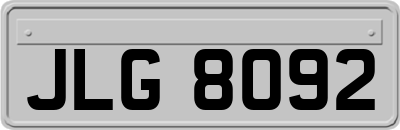 JLG 8092